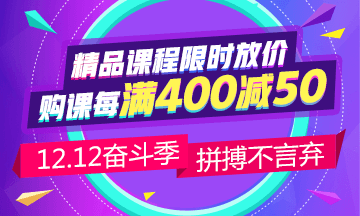 精品课程限时放价
购课每满400减50

12.12奋斗季
拼搏不言弃